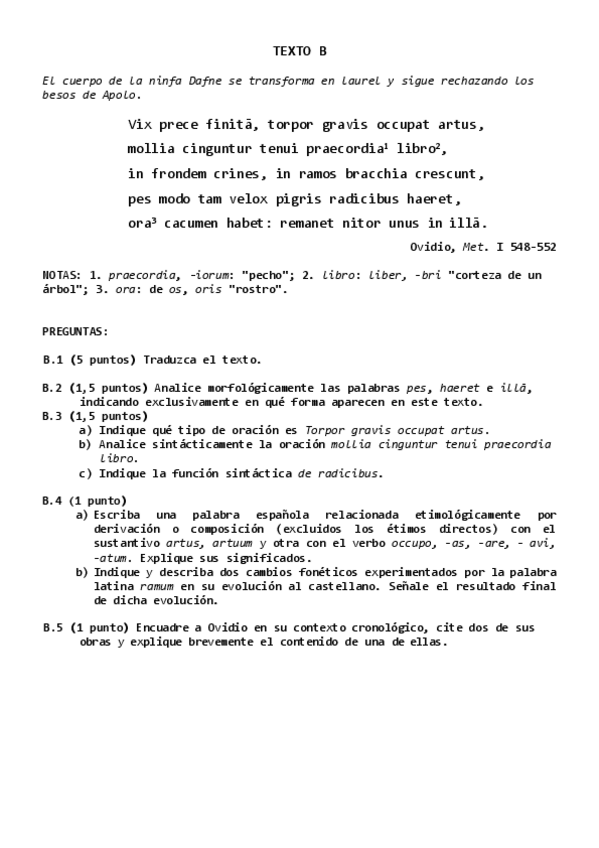 TEXTO B

El cuerpo de la ninfa Dafne se transforma en laurel y sigue rechazando los besos de Apolo.

Vix prece finitā, torpor gravis occupat artus,
mollia cinguntur tenui praecordia¹ libro²,
in frondem crines, in ramos bracchia crescunt,
pes modo tam velox pigris radicibus haeret,
ora³ cacumen habet: remanet nitor unus in illā.

Ovidio, Met. I 548-552

NOTAS: 1. praecordia, -iorum: "pecho"; 2. libro: liber, -bri "corteza de un árbol"; 3. ora: de os, oris "rostro".

PREGUNTAS:

B.1 (5 puntos) Traduzca el texto.

B.2 (1,5 puntos) Analice morfológicamente las palabras pes, haeret e illā, indicando exclusivamente en qué forma aparecen en este texto.
B.3 (1,5 puntos)
a) Indique qué tipo de oración es Torpor gravis occupat artus.
b) Analice sintácticamente la oración mollia cinguntur tenui praecordia libro.
c) Indique la función sintáctica de radicibus.

B.4 (1 punto)
a) Escriba una palabra española relacionada etimológicamente por derivación o composición (excluidos los étimos directos) con el sustantivo artus, artuum y otra con el verbo occupo, -as, -are, - avi, -atum. Explique sus significados.
b) Indique y describa dos cambios fonéticos experimentados por la palabra latina ramum en su evolución al castellano. Señale el resultado final de dicha evolución.

B.5 (1 punto) Encuadre a Ovidio en su contexto cronológico, cite dos de sus obras y explique brevemente el contenido de una de ellas.